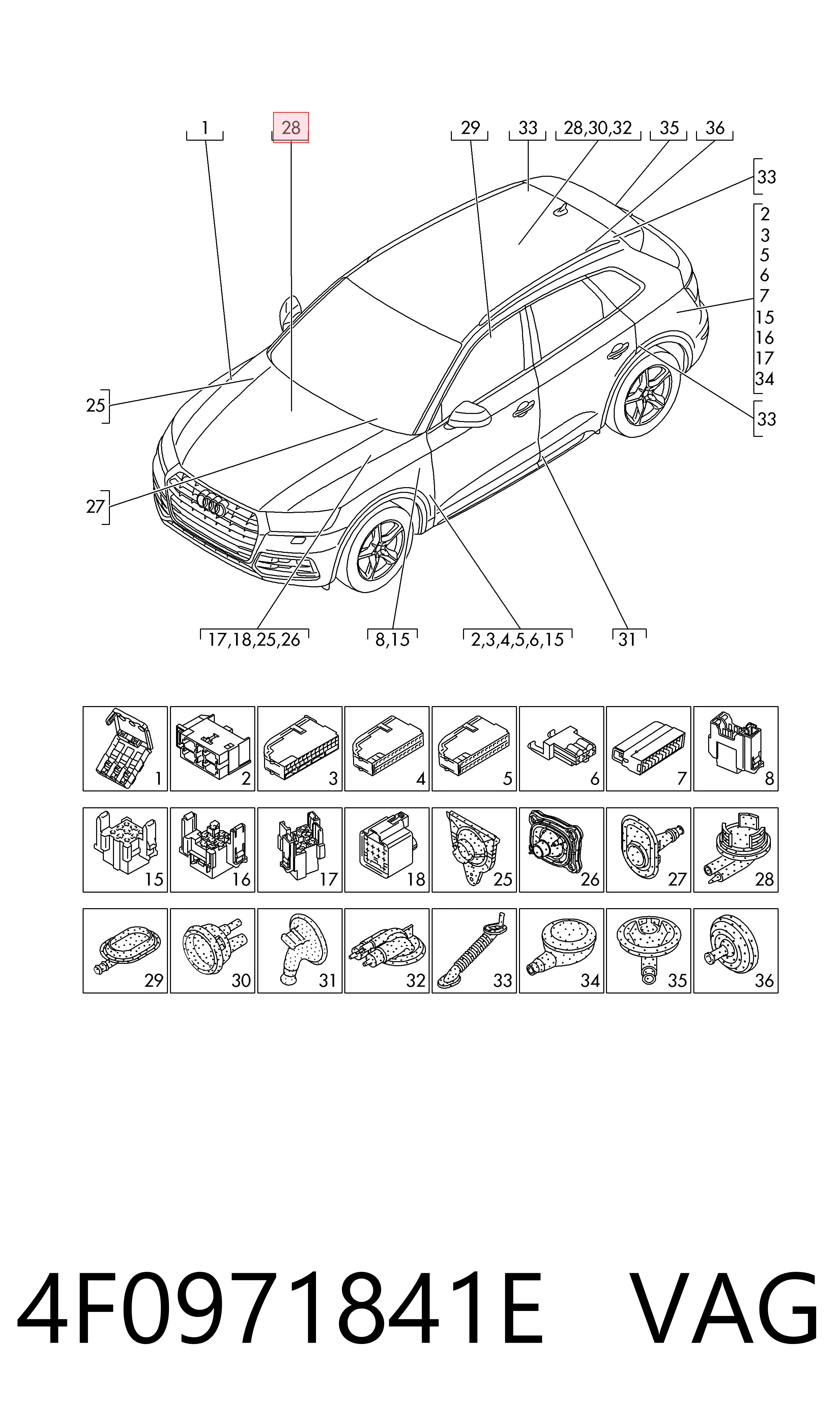 1
28
29
33
28,30,32
35
36
33
2
3
5
6
7
15
16
17
34
33
25
27
17,18,25,26
8,15
2,3,4,5,6,15
31

1 2 3 4 5 6 7 8
15 16 17 18 25 26 27 28
29 30 31 32 33 34 35 36

4F0971841E VAG